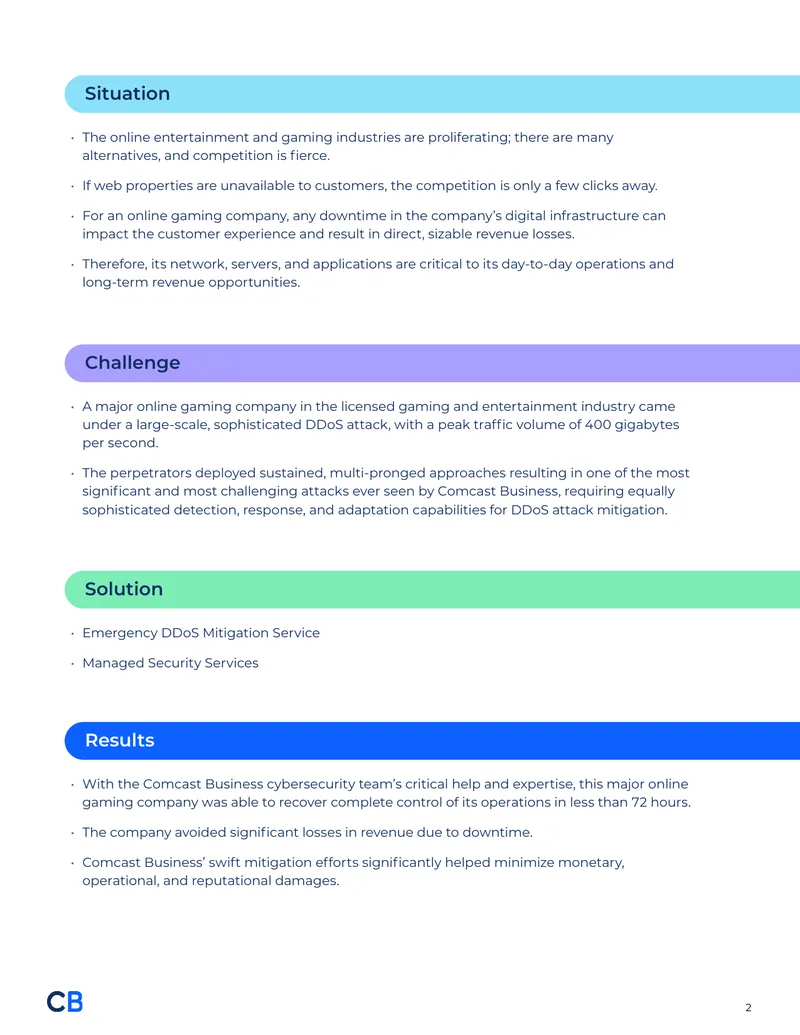 Situation

• The online entertainment and gaming industries are proliferating; there are many alternatives, and competition is fierce.

• If web properties are unavailable to customers, the competition is only a few clicks away.

• For an online gaming company, any downtime in the company's digital infrastructure can impact the customer experience and result in direct, sizable revenue losses.

• Therefore, its network, servers, and applications are critical to its day-to-day operations and long-term revenue opportunities.

Challenge

• A major online gaming company in the licensed gaming and entertainment industry came under a large-scale, sophisticated DDoS attack, with a peak traffic volume of 400 gigabytes per second.

• The perpetrators deployed sustained, multi-pronged approaches resulting in one of the most significant and most challenging attacks ever seen by Comcast Business, requiring equally sophisticated detection, response, and adaptation capabilities for DDoS attack mitigation.

Solution

• Emergency DDoS Mitigation Service

• Managed Security Services

Results

• With the Comcast Business cybersecurity team's critical help and expertise, this major online gaming company was able to recover complete control of its operations in less than 72 hours.

• The company avoided significant losses in revenue due to downtime.

• Comcast Business' swift mitigation efforts significantly helped minimize monetary, operational, and reputational damages.

CB

2